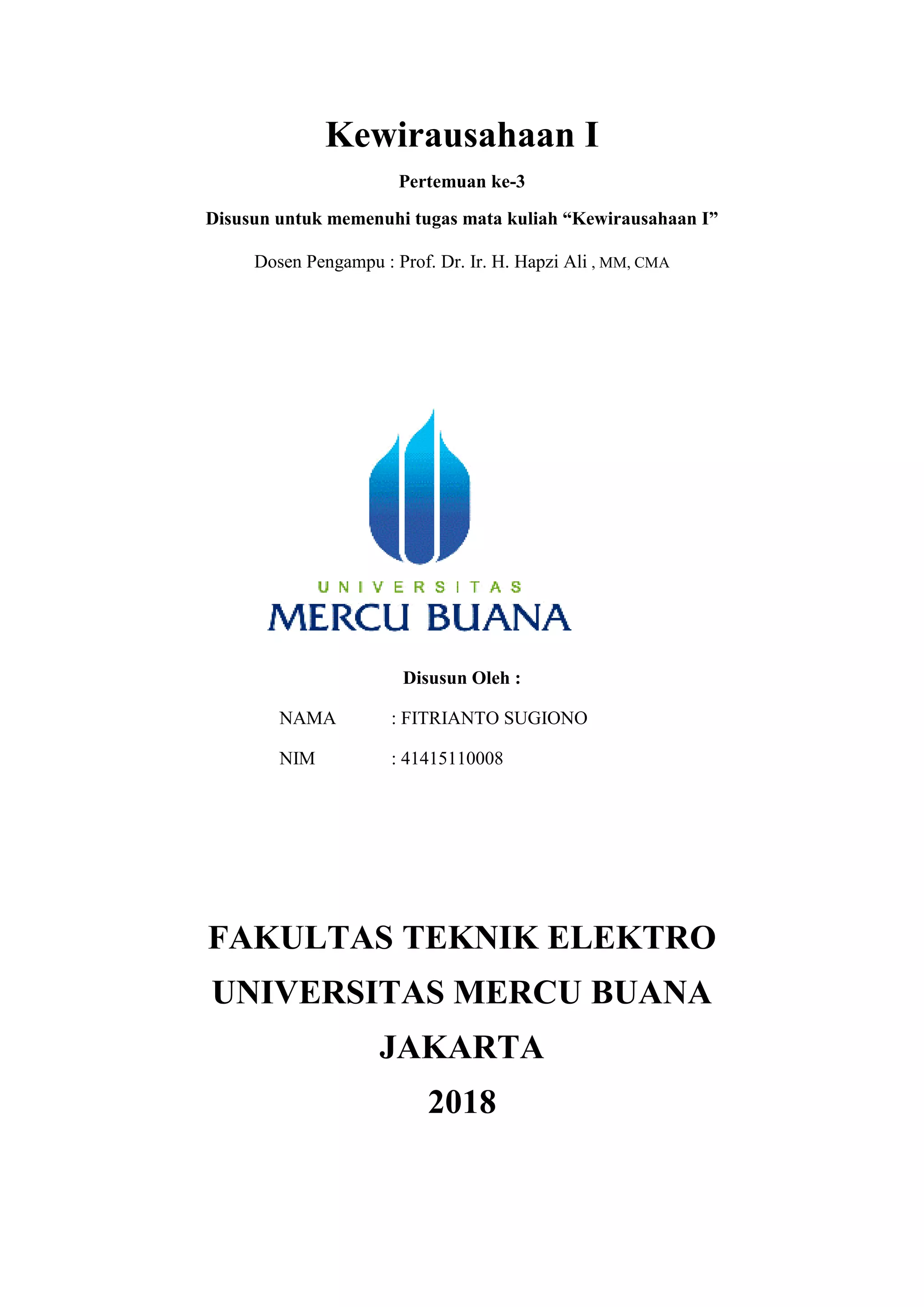 Kewirausahaan I

Pertemuan ke-3

Disusun untuk memenuhi tugas mata kuliah “Kewirausahaan I”

Dosen Pengampu : Prof. Dr. Ir. H. Hapzi Ali , MM, CMA

UNIVERSITAS
MERCU BUANA

Disusun Oleh :

NAMA : FITRIANTO SUGIONO

NIM : 41415110008

FAKULTAS TEKNIK ELEKTRO
UNIVERSITAS MERCU BUANA
JAKARTA
2018